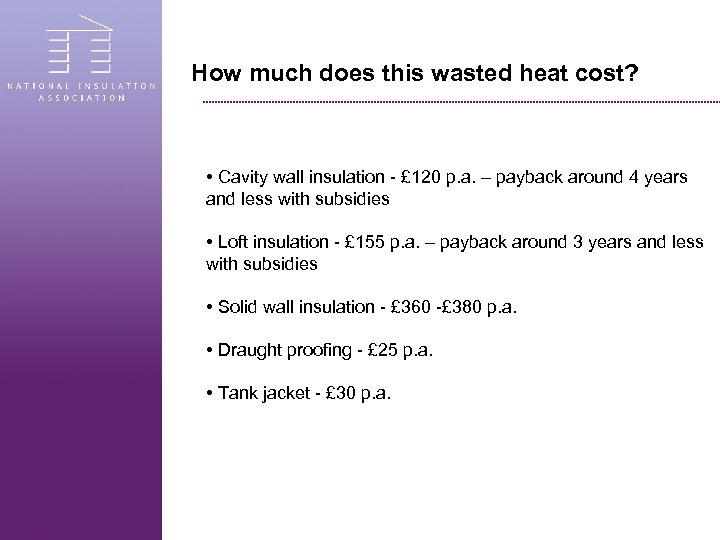 NATIONAL INSULATION ASSOCIATION

How much does this wasted heat cost?

• Cavity wall insulation - £120 p.a. – payback around 4 years and less with subsidies

• Loft insulation - £155 p.a. – payback around 3 years and less with subsidies

• Solid wall insulation - £360 -£380 p.a.

• Draught proofing - £25 p.a.

• Tank jacket - £30 p.a.